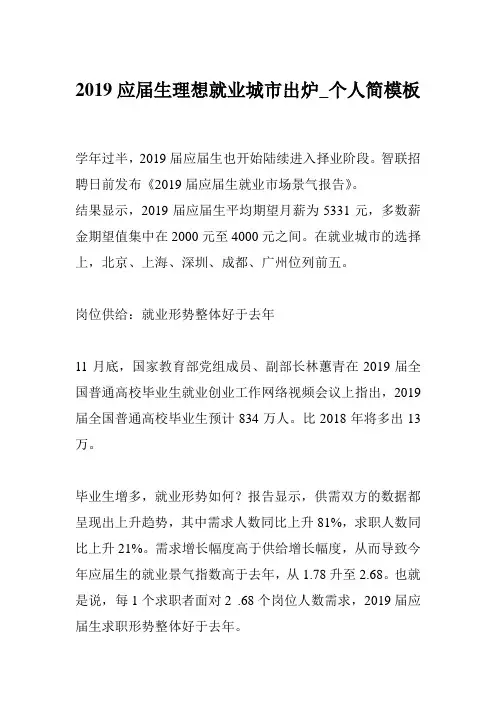 2019 应届生理想就业城市出炉_个人简模板

学年过半，2019 届应届生也开始陆续进入择业阶段。智联招聘日前发布《2019 届应届生就业市场景气报告》。
结果显示，2019 届应届生平均期望月薪为 5331 元，多数薪金期望值集中在 2000 元至 4000 元之间。在就业城市的选择上，北京、上海、深圳、成都、广州位列前五。

岗位供给：就业形势整体好于去年

11 月底，国家教育部党组成员、副部长林蕙青在 2019 届全国普通高校毕业生就业创业工作网络视频会议上指出，2019 届全国普通高校毕业生预计 834 万人。比 2018 年将多出 13 万。

毕业生增多，就业形势如何？报告显示，供需双方的数据都呈现出上升趋势，其中需求人数同比上升 81%，求职人数同比上升 21%。需求增长幅度高于供给增长幅度，从而导致今年应届生的就业景气指数高于去年，从 1.78 升至 2.68。也就是说，每 1 个求职者面对 2 .68 个岗位人数需求，2019 届应届生求职形势整体好于去年。